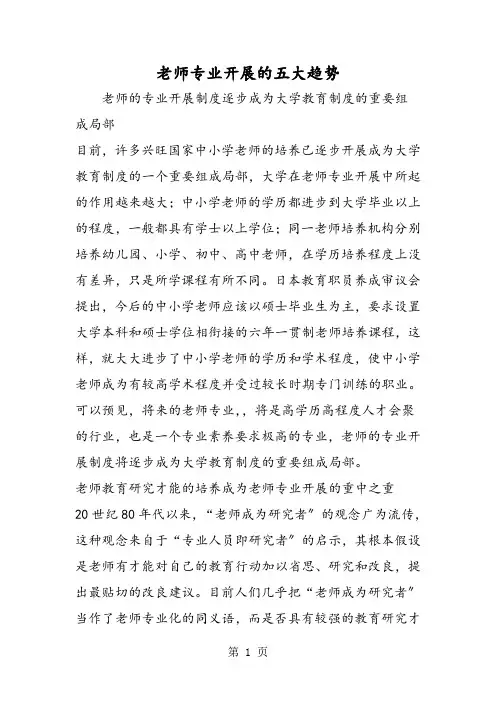 老师专业开展的五大趋势

老师的专业开展制度逐步成为大学教育制度的重要组成局部

目前，许多兴旺国家中小学老师的培养已逐步开展成为大学教育制度的一个重要组成局部，大学在老师专业开展中所起的作用越来越大；中小学老师的学历都进步到大学毕业以上的程度，一般都具有学士以上学位；同一老师培养机构分别培养幼儿园、小学、初中、高中老师，在学历培养程度上没有差异，只是所学课程有所不同。日本教育职员养成审议会提出，今后的中小学老师应该以硕士毕业生为主，要求设置大学本科和硕士学位相衔接的六年一贯制老师培养课程，这样，就大大进步了中小学老师的学历和学术程度，使中小学老师成为有较高学术程度并受过较长时期专门训练的职业。可以预见，将来的老师专业，，将是高学历高程度人才会聚的行业，也是一个专业素养要求极高的专业，老师的专业开展制度将逐步成为大学教育制度的重要组成局部。

老师教育研究才能的培养成为老师专业开展的重中之重

20世纪80年代以来，“老师成为研究者”的观念广为流传，这种观念来自于“专业人员即研究者”的启示，其根本假设是老师有才能对自己的教育行动加以省思、研究和改良，提出最贴切的改良建议。目前人们几乎把“老师成为研究者”当作了老师专业化的同义语，而是否具有较强的教育研究才

第 1 页